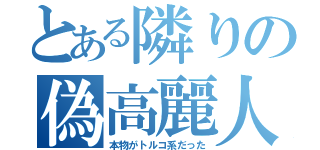 とある隣りの
偽高麗人
本物がトルコ系だった